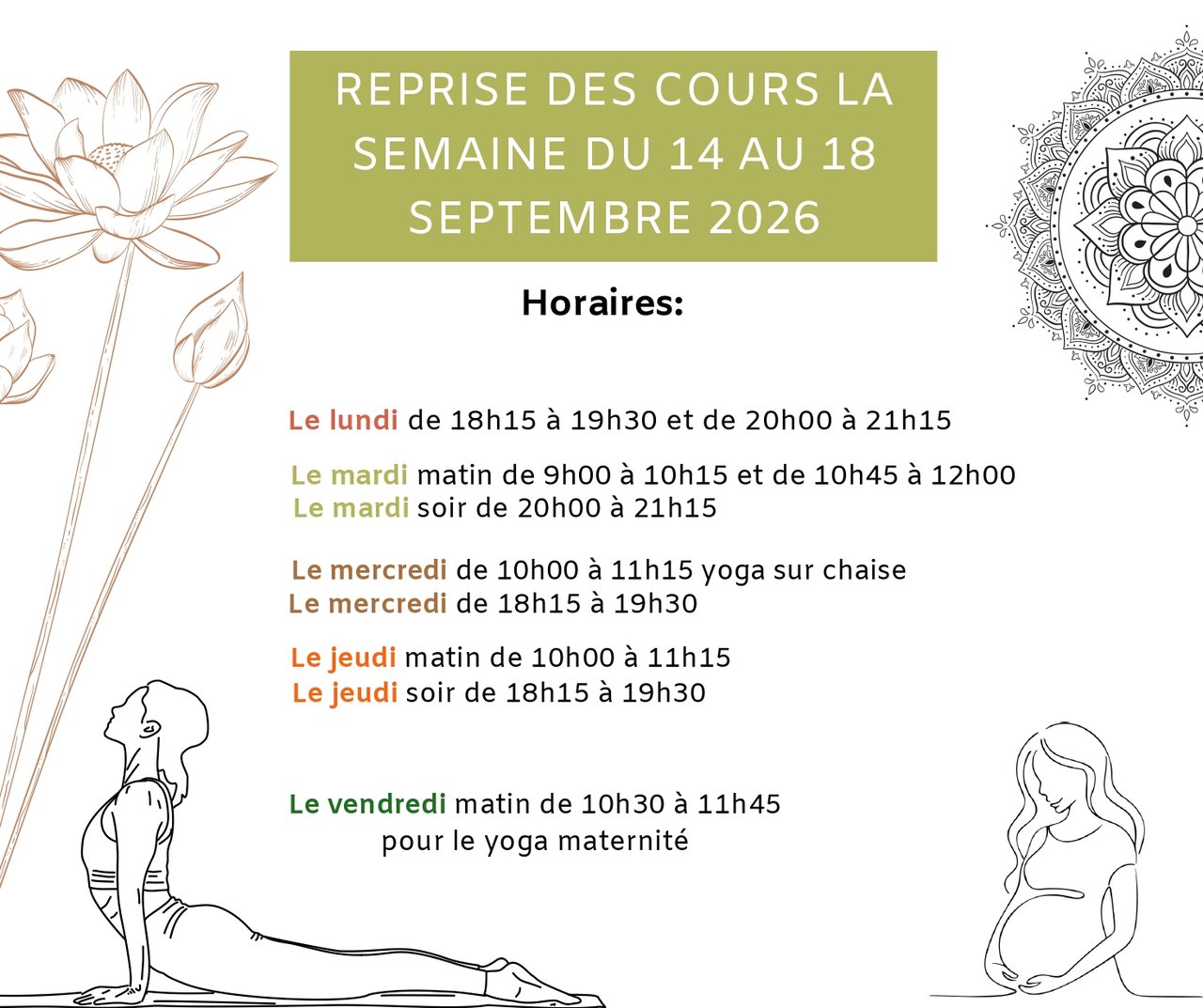 REPRISE DES COURS LA SEMAINE DU 14 AU 18 SEPTEMBRE 2026

Horaires:

Le lundi de 18h15 à 19h30 et de 20h00 à 21h15

Le mardi matin de 9h00 à 10h15 et de 10h45 à 12h00
Le mardi soir de 20h00 à 21h15

Le mercredi de 10h00 à 11h15 yoga sur chaise
Le mercredi de 18h15 à 19h30

Le jeudi matin de 10h00 à 11h15
Le jeudi soir de 18h15 à 19h30

Le vendredi matin de 10h30 à 11h45
pour le yoga maternité